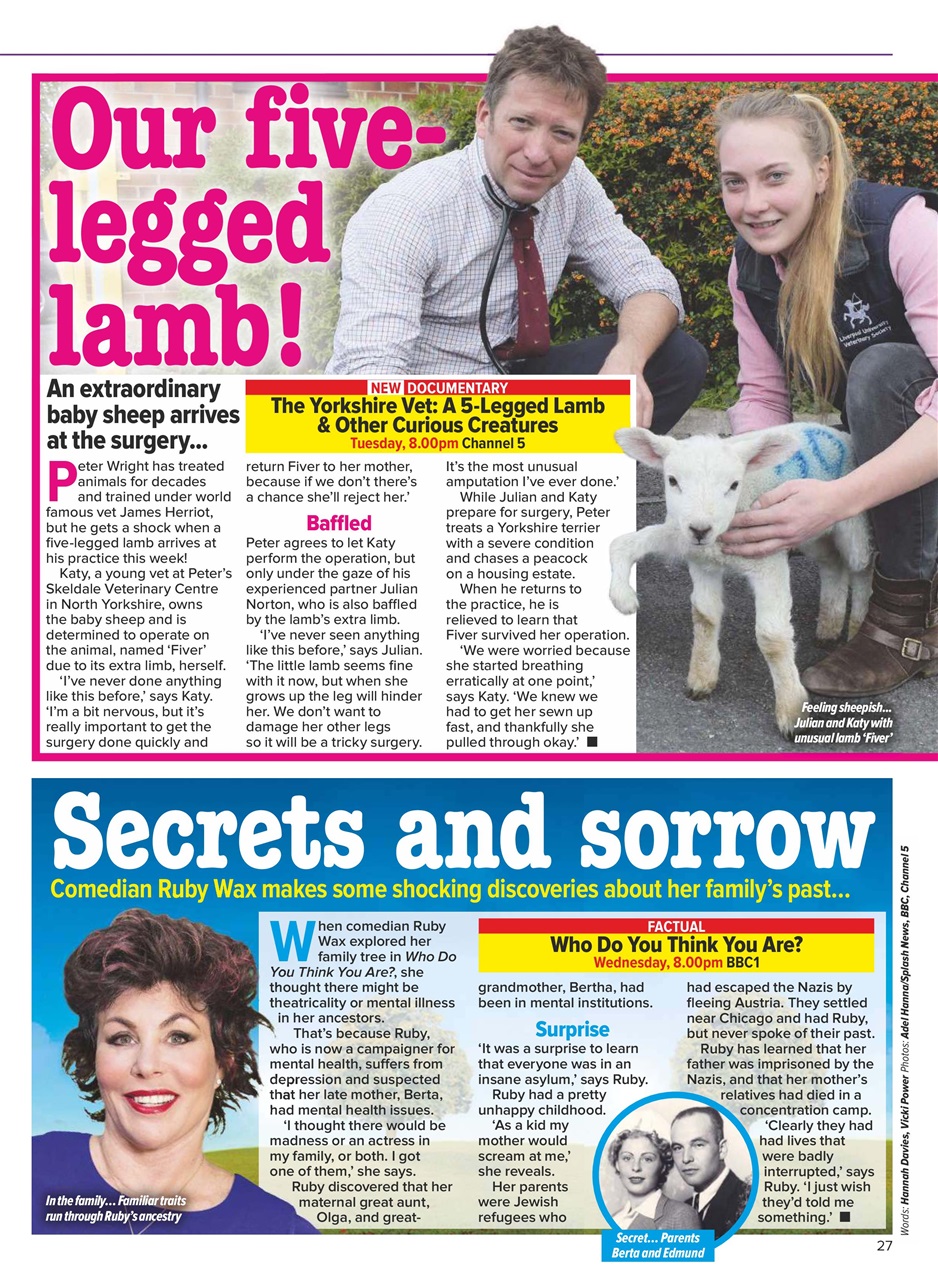 Our five-legged lamb!

An extraordinary baby sheep arrives at the surgery...

NEW DOCUMENTARY
The Yorkshire Vet: A 5-Legged Lamb & Other Curious Creatures
Tuesday, 8.00pm Channel 5

Peter Wright has treated animals for decades and trained under world famous vet James Herriot, but he gets a shock when a five-legged lamb arrives at his practice this week!

Katy, a young vet at Peter's Skeldale Veterinary Centre in North Yorkshire, owns the baby sheep and is determined to operate on the animal, named 'Fiver' due to its extra limb, herself.

'I've never done anything like this before,' says Katy. 'I'm a bit nervous, but it's really important to get the surgery done quickly and return Fiver to her mother, because if we don't there's a chance she'll reject her.'

Baffled

Peter agrees to let Katy perform the operation, but only under the gaze of his experienced partner Julian Norton, who is also baffled by the lamb's extra limb.

'I've never seen anything like this before,' says Julian. 'The little lamb seems fine with it now, but when she grows up the leg will hinder her. We don't want to damage her other legs so it will be a tricky surgery. It's the most unusual amputation I've ever done.'

While Julian and Katy prepare for surgery, Peter treats a Yorkshire terrier with a severe condition and chases a peacock on a housing estate.

When he returns to the practice, he is relieved to learn that Fiver survived her operation.

'We were worried because she started breathing erratically at one point,' says Katy. 'We knew we had to get her sewn up fast, and thankfully she pulled through okay.' ■

Liverpool University Veterinary Society

Feeling sheepish... Julian and Katy with unusual lamb 'Fiver'

Secrets and sorrow

Comedian Ruby Wax makes some shocking discoveries about her family's past...

FACTUAL
Who Do You Think You Are?
Wednesday, 8.00pm BBC1

When comedian Ruby Wax explored her family tree in Who Do You Think You Are?, she thought there might be theatricality or mental illness in her ancestors.

That's because Ruby, who is now a campaigner for mental health, suffers from depression and suspected that her late mother, Berta, had mental health issues.

'I thought there would be madness or an actress in my family, or both. I got one of them,' she says.

Ruby discovered that her maternal great aunt, Olga, and great-grandmother, Bertha, had been in mental institutions.

Surprise

'It was a surprise to learn that everyone was in an insane asylum,' says Ruby.

Ruby had a pretty unhappy childhood.

'As a kid my mother would scream at me,' she reveals.

Her parents were Jewish refugees who had escaped the Nazis by fleeing Austria. They settled near Chicago and had Ruby, but never spoke of their past.

Ruby has learned that her father was imprisoned by the Nazis, and that her mother's relatives had died in a concentration camp.

'Clearly they had had lives that were badly interrupted,' says Ruby. 'I just wish they'd told me something.' ■

In the family... Familiar traits run through Ruby's ancestry

Secret... Parents Berta and Edmund

Words: Hannah Davies, Vicki Power Photos: Adel Hanna/Splash News, BBC, Channel 5

27